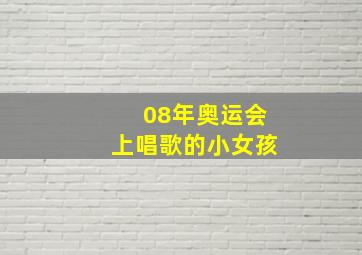 08年奥运会
上唱歌的小女孩